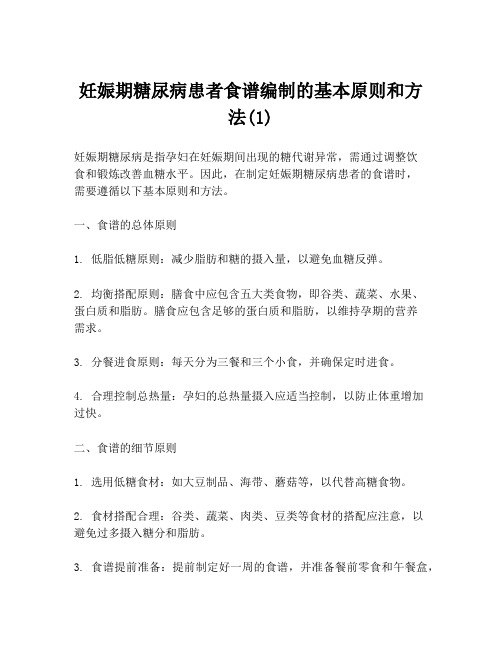 妊娠期糖尿病患者食谱编制的基本原则和方法(1)

妊娠期糖尿病是指孕妇在妊娠期间出现的糖代谢异常，需通过调整饮食和锻炼改善血糖水平。因此，在制定妊娠期糖尿病患者的食谱时，需要遵循以下基本原则和方法。

一、食谱的总体原则

1. 低脂低糖原则：减少脂肪和糖的摄入量，以避免血糖反弹。

2. 均衡搭配原则：膳食中应包含五大类食物，即谷类、蔬菜、水果、蛋白质和脂肪。膳食应包含足够的蛋白质和脂肪，以维持孕期的营养需求。

3. 分餐进食原则：每天分为三餐和三个小食，并确保定时进食。

4. 合理控制总热量：孕妇的总热量摄入应适当控制，以防止体重增加过快。

二、食谱的细节原则

1. 选用低糖食材：如大豆制品、海带、蘑菇等，以代替高糖食物。

2. 食材搭配合理：谷类、蔬菜、肉类、豆类等食材的搭配应注意，以避免过多摄入糖分和脂肪。

3. 食谱提前准备：提前制定好一周的食谱，并准备餐前零食和午餐盒，